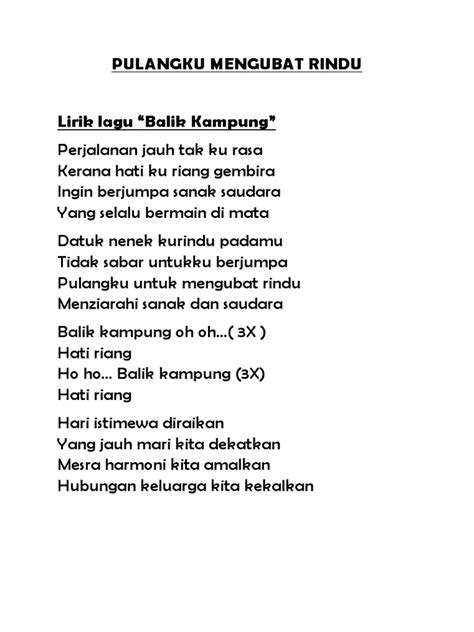 PULANGKU MENGUBAT RINDU

Lirik lagu "Balik Kampung"

Perjalanan jauh tak ku rasa
Kerana hati ku riang gembira
Ingin berjumpa sanak saudara
Yang selalu bermain di mata

Datuk nenek kurindu padamu
Tidak sabar untukku berjumpa
Pulangku untuk mengubat rindu
Menziarahi sanak dan saudara

Balik kampung oh oh...( 3X )
Hati riang
Ho ho... Balik kampung (3X)
Hati riang

Hari istimewa diraikan
Yang jauh mari kita dekatkan
Mesra harmoni kita amalkan
Hubungan keluarga kita kekalkan